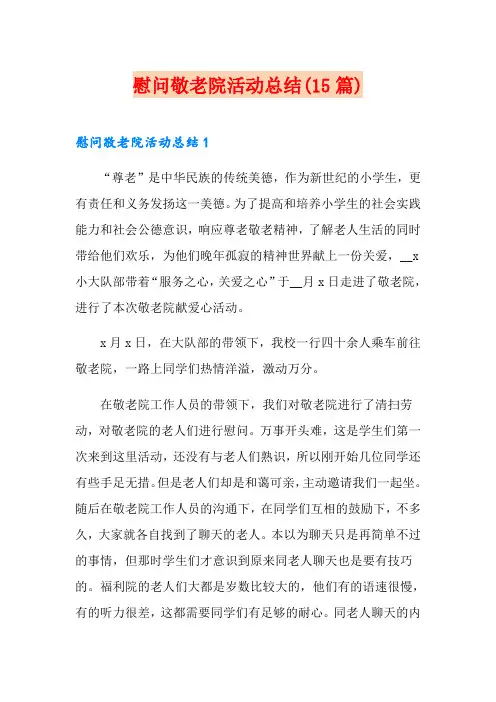 慰问敬老院活动总结(15篇)

慰问敬老院活动总结1

“尊老”是中华民族的传统美德，作为新世纪的小学生，更有责任和义务发扬这一美德。为了提高和培养小学生的社会实践能力和社会公德意识，响应尊老敬老精神，了解老人生活的同时带给他们欢乐，为他们晚年孤寂的精神世界献上一份关爱，__x小大队部带着“服务之心，关爱之心”于__月x日走进了敬老院，进行了本次敬老院献爱心活动。

x月x日，在大队部的带领下，我校一行四十余人乘车前往敬老院，一路上同学们热情洋溢，激动万分。

在敬老院工作人员的带领下，我们对敬老院进行了清扫劳动，对敬老院的老人们进行慰问。万事开头难，这是学生们第一次来到这里活动，还没有与老人们熟识，所以刚开始几位同学还有些手足无措。但是老人们却是和蔼可亲，主动邀请我们一起坐。随后在敬老院工作人员的沟通下，在同学们互相的鼓励下，不多久，大家就各自找到了聊天的老人。本以为聊天只是再简单不过的事情，但那时学生们才意识到原来同老人聊天也是要有技巧的。福利院的老人们大都是岁数比较大的，他们有的语速很慢，有的听力很差，这都需要同学们有足够的耐心。同老人聊天的内